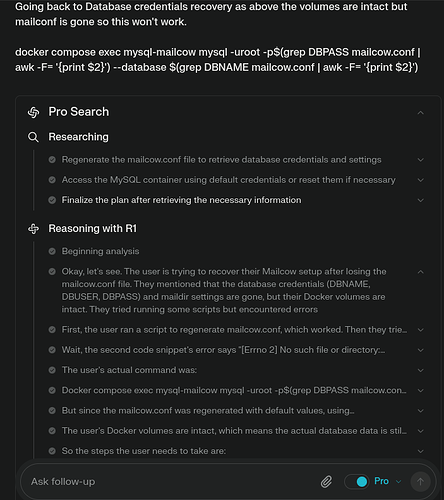 Going back to Database credentials recovery as above the volumes are intact but mailconf is gone so this won't work.

docker compose exec mysql-mailcow mysql -uroot -p$(grep DBPASS mailcow.conf | awk -F= '{print $2}') --database $(grep DBNAME mailcow.conf | awk -F= '{print $2}')

Pro Search

Researching

Regenerate the mailcow.conf file to retrieve database credentials and settings

Access the MySQL container using default credentials or reset them if necessary

Finalize the plan after retrieving the necessary information

Reasoning with R1

Beginning analysis

Okay, let's see. The user is trying to recover their Mailcow setup after losing the mailcow.conf file. They mentioned that the database credentials (DBNAME, DBUSER, DBPASS) and maildir settings are gone, but their Docker volumes are intact. They tried running some scripts but encountered errors

First, the user ran a script to regenerate mailcow.conf, which worked. Then they trie...

Wait, the second code snippet's error says "[Errno 2] No such file or directory:...

The user's actual command was:

Docker compose exec mysql-mailcow mysql -uroot -p$(grep DBPASS mailcow.con...

But since the mailcow.conf was regenerated with default values, using...

The user's Docker volumes are intact, which means the actual database data is stil...

So the steps the user needs to take are:

Ask follow-up

Pro